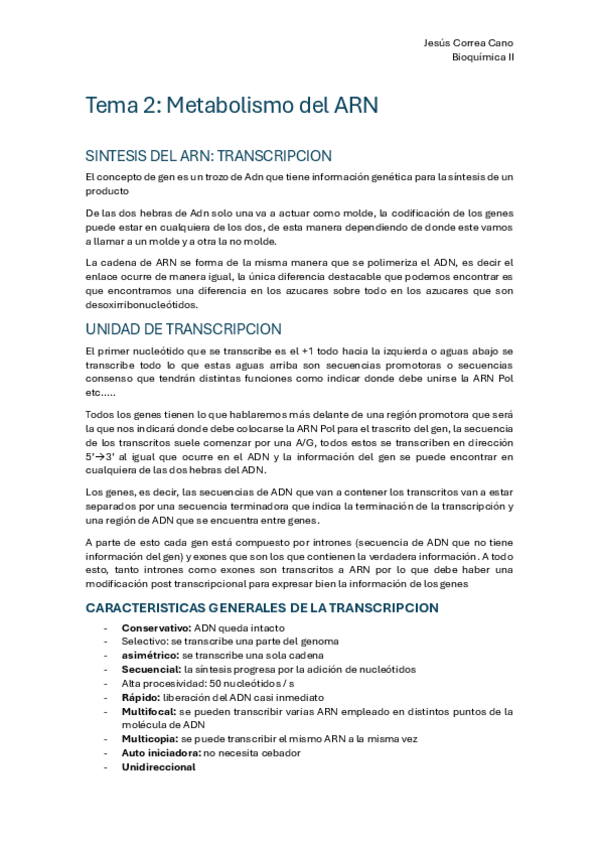 Jesús Correa Cano
Bioquímica II

Tema 2: Metabolismo del ARN

SINTESIS DEL ARN: TRANSCRIPCION

El concepto de gen es un trozo de Adn que tiene información genética para la síntesis de un producto

De las dos hebras de Adn solo una va a actuar como molde, la codificación de los genes puede estar en cualquiera de los dos, de esta manera dependiendo de donde este vamos a llamar a un molde y a otra la no molde.

La cadena de ARN se forma de la misma manera que se polimeriza el ADN, es decir el enlace ocurre de manera igual, la única diferencia destacable que podemos encontrar es que encontramos una diferencia en los azucares sobre todo en los azucares que son desoxirribonucleótidos.

UNIDAD DE TRANSCRIPCION

El primer nucleótido que se transcribe es el +1 todo hacia la izquierda o aguas abajo se transcribe todo lo que estas aguas arriba son secuencias promotoras o secuencias consenso que tendrán distintas funciones como indicar donde debe unirse la ARN Pol etc.....

Todos los genes tienen lo que hablaremos más delante de una región promotora que será la que nos indicará donde debe colocarse la ARN Pol para el trascrito del gen, la secuencia de los transcritos suele comenzar por una A/G, todos estos se transcriben en dirección 5'→3' al igual que ocurre en el ADN y la información del gen se puede encontrar en cualquiera de las dos hebras del ADN.

Los genes, es decir, las secuencias de ADN que van a contener los transcritos van a estar separados por una secuencia terminadora que indica la terminación de la transcripción y una región de ADN que se encuentra entre genes.

A parte de esto cada gen está compuesto por intrones (secuencia de ADN que no tiene información del gen) y exones que son los que contienen la verdadera información. A todo esto, tanto intrones como exones son transcritos a ARN por lo que debe haber una modificación post transcripcional para expresar bien la información de los genes

CARACTERISTICAS GENERALES DE LA TRANSCRIPCION

- Conservativo: ADN queda intacto
- Selectivo: se transcribe una parte del genoma
- asimétrico: se transcribe una sola cadena
- Secuencial: la síntesis progresa por la adición de nucleótidos
- Alta procesividad: 50 nucleótidos / s
- Rápido: liberación del ADN casi inmediato
- Multifocal: se pueden transcribir varias ARN empleado en distintos puntos de la molécula de ADN
- Multicopia: se puede transcribir el mismo ARN a la misma vez
- Auto iniciadora: no necesita cebador
- Unidireccional